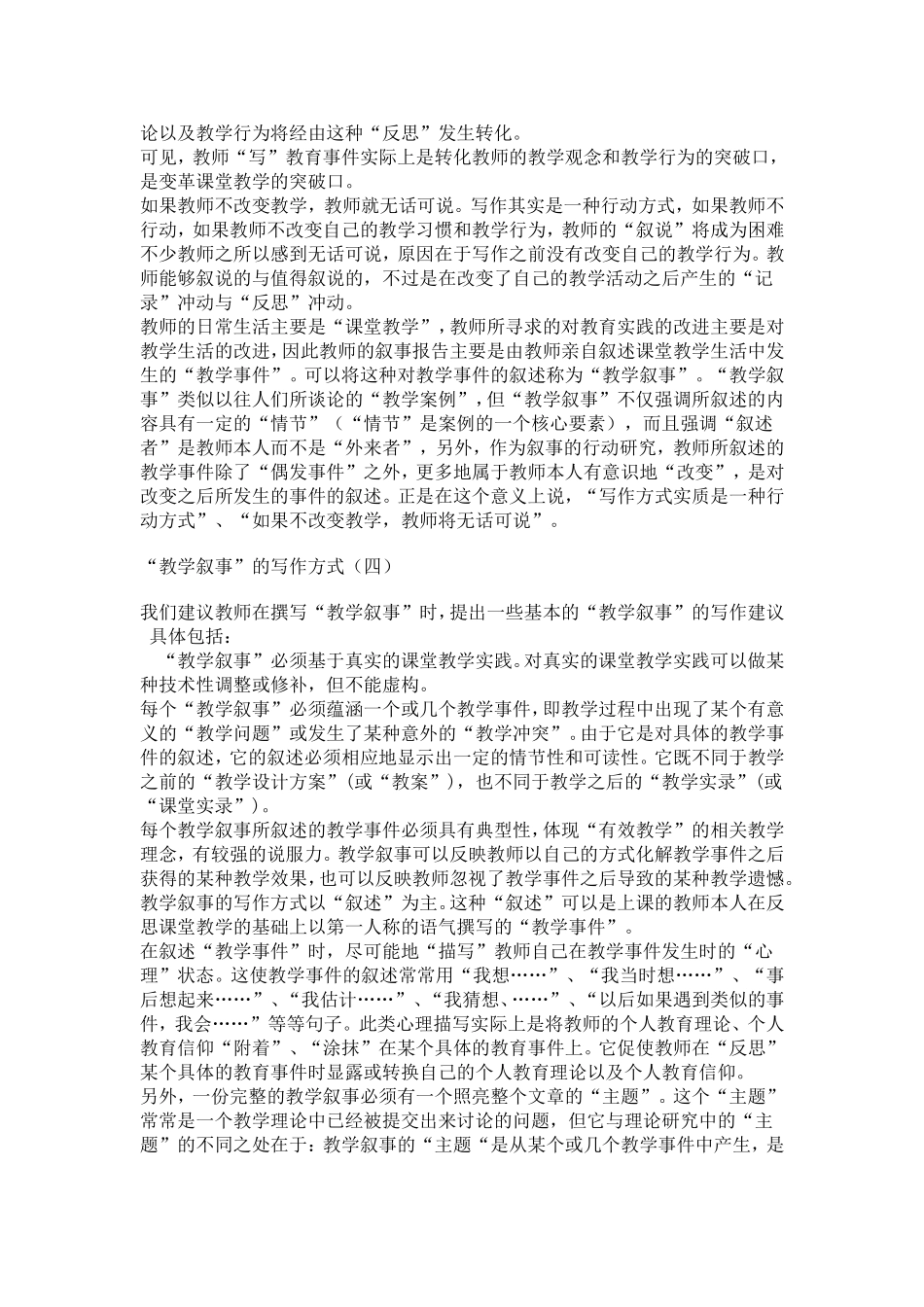 论以及教学行为将经由这种“反思”发生转化。
可见，教师“写”教育事件实际上是转化教师的教学观念和教学行为的突破口，是变革课堂教学的突破口。
如果教师不改变教学，教师就无话可说。写作其实是一种行动方式，如果教师不行动，如果教师不改变自己的教学习惯和教学行为，教师的“叙说”将成为困难不少教师之所以感到无话可说，原因在于写作之前没有改变自己的教学行为。教师能够叙说的与值得叙说的，不过是在改变了自己的教学活动之后产生的“记录”冲动与“反思”冲动。
教师的日常生活主要是“课堂教学”，教师所寻求的对教育实践的改进主要是对教学生活的改进，因此教师的叙事报告主要是由教师亲自叙述课堂教学生活中发生的“教学事件”。可以将这种对教学事件的叙述称为“教学叙事”。“教学叙事”类似以往人们所谈论的“教学案例”，但“教学叙事”不仅强调所叙述的内容具有一定的“情节”（“情节”是案例的一个核心要素），而且强调“叙述者”是教师本人而不是“外来者”，另外，作为叙事的行动研究，教师所叙述的教学事件除了“偶发事件”之外，更多地属于教师本人有意识地“改变”，是对改变之后所发生的事件的叙述。正是在这个意义上说，“写作方式实质是一种行动方式”、“如果不改变教学，教师将无话可说”。

“教学叙事”的写作方式（四）

我们建议教师在撰写“教学叙事”时，提出一些基本的“教学叙事”的写作建议具体包括：
“教学叙事”必须基于真实的课堂教学实践。对真实的课堂教学实践可以做某种技术性调整或修补，但不能虚构。
每个“教学叙事”必须蕴涵一个或几个教学事件，即教学过程中出现了某个有意义的“教学问题”或发生了某种意外的“教学冲突”。由于它是对具体的教学事件的叙述，它的叙述必须相应地显示出一定的情节性和可读性。它既不同于教学之前的“教学设计方案”（或“教案”），也不同于教学之后的“教学实录”（或“课堂实录”）。
每个教学叙事所叙述的教学事件必须具有典型性，体现“有效教学”的相关教学理念，有较强的说服力。教学叙事可以反映教师以自己的方式化解教学事件之后获得的某种教学效果，也可以反映教师忽视了教学事件之后导致的某种教学遗憾。
教学叙事的写作方式以“叙述”为主。这种“叙述”可以是上课的教师本人在反思课堂教学的基础上以第一人称的语气撰写的“教学事件”。
在叙述“教学事件”时，尽可能地“描写”教师自己在教学事件发生时的“心理”状态。这使教学事件的叙述常常用“我想……”、“我当时想……”、“事后想起来……”、“我估计……”、“我猜想、……”、“以后如果遇到类似的事件，我会……”等等句子。此类心理描写实际上是将教师的个人教育理论、个人教育信仰“附着”、“涂抹”在某个具体的教育事件上。它促使教师在“反思”某个具体的教育事件时显露或转换自己的个人教育理论以及个人教育信仰。
另外，一份完整的教学叙事必须有一个照亮整个文章的“主题”。这个“主题”常常是一个教学理论中已经被提交出来讨论的问题，但它与理论研究中的“主题”的不同之处在于：教学叙事的“主题“是从某个或几个教学事件中产生，是